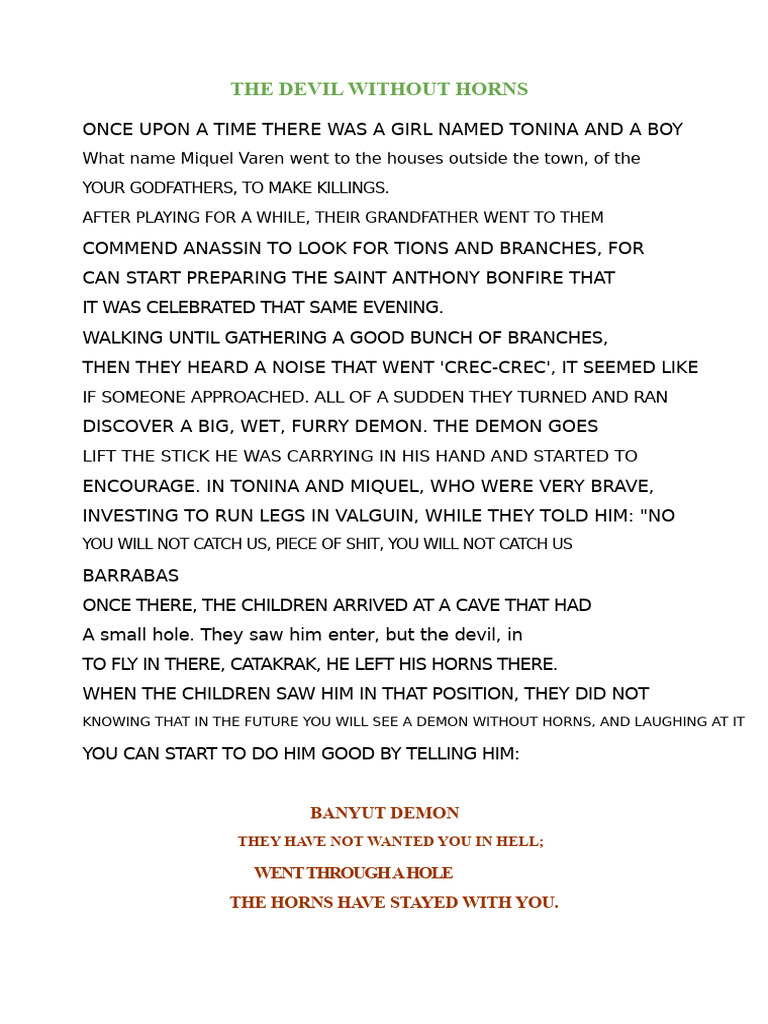 THE DEVIL WITHOUT HORNS

ONCE UPON A TIME THERE WAS A GIRL NAMED TONINA AND A BOY What name Miquel Varen went to the houses outside the town, of the YOUR GODFATHERS, TO MAKE KILLINGS.

AFTER PLAYING FOR A WHILE, THEIR GRANDFATHER WENT TO THEM COMMEND ANASSIN TO LOOK FOR TIONS AND BRANCHES, FOR CAN START PREPARING THE SAINT ANTHONY BONFIRE THAT IT WAS CELEBRATED THAT SAME EVENING.

WALKING UNTIL GATHERING A GOOD BUNCH OF BRANCHES, THEN THEY HEARD A NOISE THAT WENT 'CREC-CREC', IT SEEMED LIKE IF SOMEONE APPROACHED. ALL OF A SUDDEN THEY TURNED AND RAN DISCOVER A BIG, WET, FURRY DEMON. THE DEMON GOES LIFT THE STICK HE WAS CARRYING IN HIS HAND AND STARTED TO ENCOURAGE. IN TONINA AND MIQUEL, WHO WERE VERY BRAVE, INVESTING TO RUN LEGS IN VALGUIN, WHILE THEY TOLD HIM: "NO YOU WILL NOT CATCH US, PIECE OF SHIT, YOU WILL NOT CATCH US BARRABAS

ONCE THERE, THE CHILDREN ARRIVED AT A CAVE THAT HAD A small hole. They saw him enter, but the devil, in TO FLY IN THERE, CATAKRAK, HE LEFT HIS HORNS THERE.

WHEN THE CHILDREN SAW HIM IN THAT POSITION, THEY DID NOT KNOWING THAT IN THE FUTURE YOU WILL SEE A DEMON WITHOUT HORNS, AND LAUGHING AT IT YOU CAN START TO DO HIM GOOD BY TELLING HIM:

BANYUT DEMON
THEY HAVE NOT WANTED YOU IN HELL;
WENT THROUGH A HOLE
THE HORNS HAVE STAYED WITH YOU.